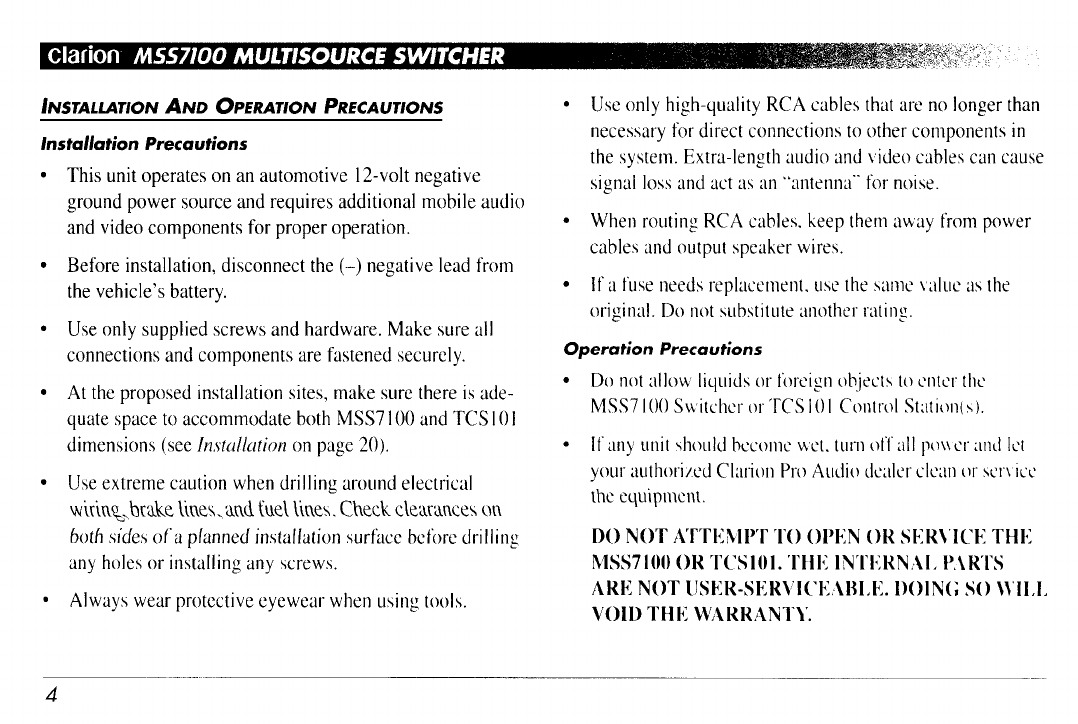 Clarion MSS7100 MULTISOURCE SWITCHER

INSTALLATION AND OPERATION PRECAUTIONS

Installation Precautions

• This unit operates on an automotive 12-volt negative ground power source and requires additional mobile audio and video components for proper operation.

• Before installation, disconnect the (–) negative lead from the vehicle's battery.

• Use only supplied screws and hardware. Make sure all connections and components are fastened securely.

• At the proposed installation sites, make sure there is adequate space to accommodate both MSS7100 and TCS101 dimensions (see Installation on page 20).

• Use extreme caution when drilling around electrical wiring, brake lines, and fuel lines. Check clearances on both sides of a planned installation surface before drilling any holes or installing any screws.

• Always wear protective eyewear when using tools.

• Use only high-quality RCA cables that are no longer than necessary for direct connections to other components in the system. Extra-length audio and video cables can cause signal loss and act as an "antenna" for noise.

• When routing RCA cables, keep them away from power cables and output speaker wires.

• If a fuse needs replacement, use the same value as the original. Do not substitute another rating.

Operation Precautions

• Do not allow liquids or foreign objects to enter the MSS7100 Switcher or TCS101 Control Station(s).

• If any unit should become wet, turn off all power and let your authorized Clarion Pro Audio dealer clean or service the equipment.

DO NOT ATTEMPT TO OPEN OR SERVICE THE MSS7100 OR TCS101. THE INTERNAL PARTS ARE NOT USER-SERVICEABLE. DOING SO WILL VOID THE WARRANTY.

4